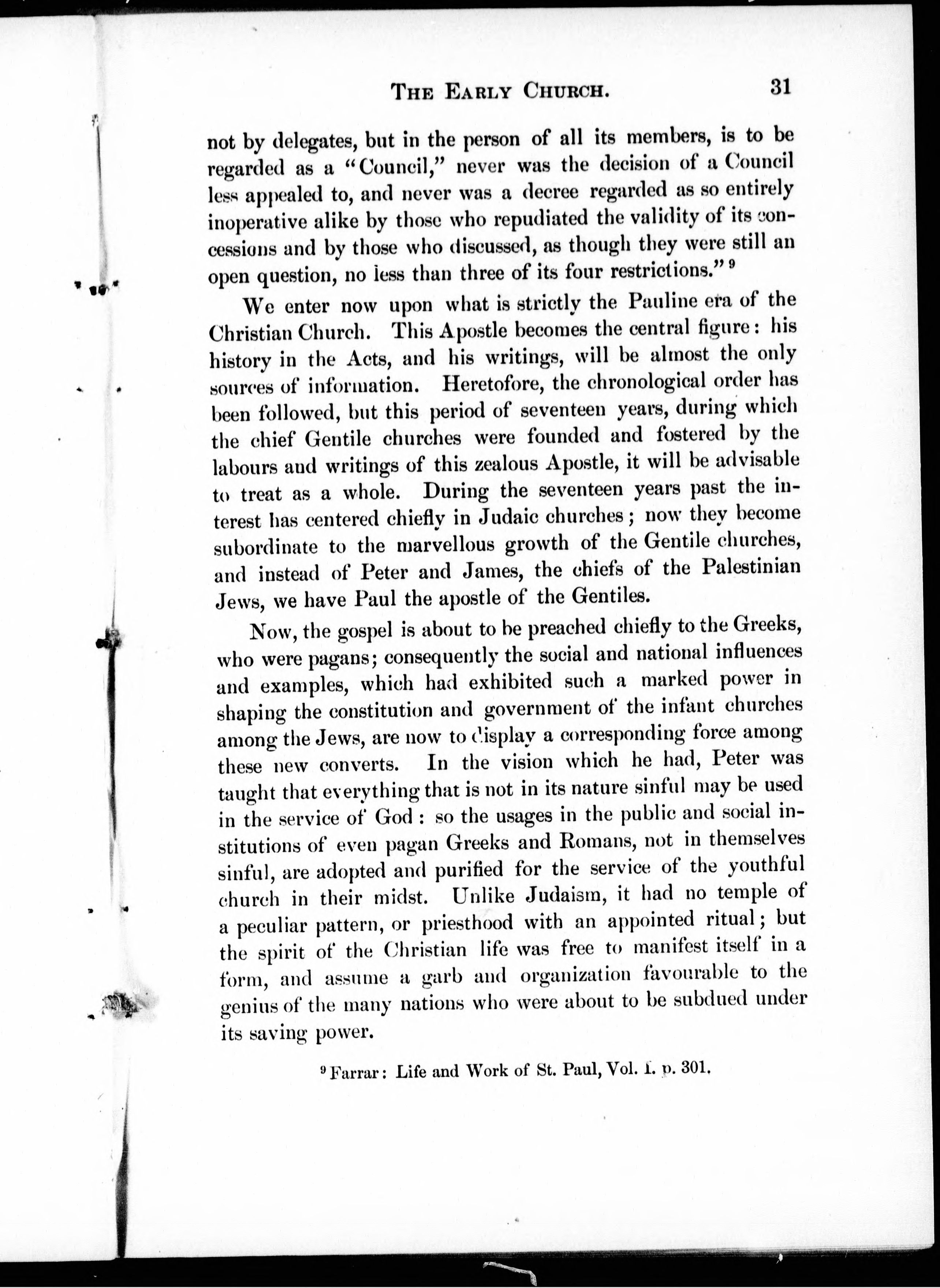 THE EARLY CHURCH. 31

not by delegates, but in the person of all its members, is to be regarded as a "Council," never was the decision of a Council less appealed to, and never was a decree regarded as so entirely inoperative alike by those who repudiated the validity of its concessions and by those who discussed, as though they were still an open question, no less than three of its four restrictions." $^9$

We enter now upon what is strictly the Pauline era of the Christian Church. This Apostle becomes the central figure: his history in the Acts, and his writings, will be almost the only sources of information. Heretofore, the chronological order has been followed, but this period of seventeen years, during which the chief Gentile churches were founded and fostered by the labours and writings of this zealous Apostle, it will be advisable to treat as a whole. During the seventeen years past the interest has centered chiefly in Judaic churches; now they become subordinate to the marvellous growth of the Gentile churches, and instead of Peter and James, the chiefs of the Palestinian Jews, we have Paul the apostle of the Gentiles.

Now, the gospel is about to be preached chiefly to the Greeks, who were pagans; consequently the social and national influences and examples, which had exhibited such a marked power in shaping the constitution and government of the infant churches among the Jews, are now to display a corresponding force among these new converts. In the vision which he had, Peter was taught that everything that is not in its nature sinful may be used in the service of God: so the usages in the public and social institutions of even pagan Greeks and Romans, not in themselves sinful, are adopted and purified for the service of the youthful church in their midst. Unlike Judaism, it had no temple of a peculiar pattern, or priesthood with an appointed ritual; but the spirit of the Christian life was free to manifest itself in a form, and assume a garb and organization favourable to the genius of the many nations who were about to be subdued under its saving power.

$^9$ Farrar: Life and Work of St. Paul, Vol. I. p. 301.